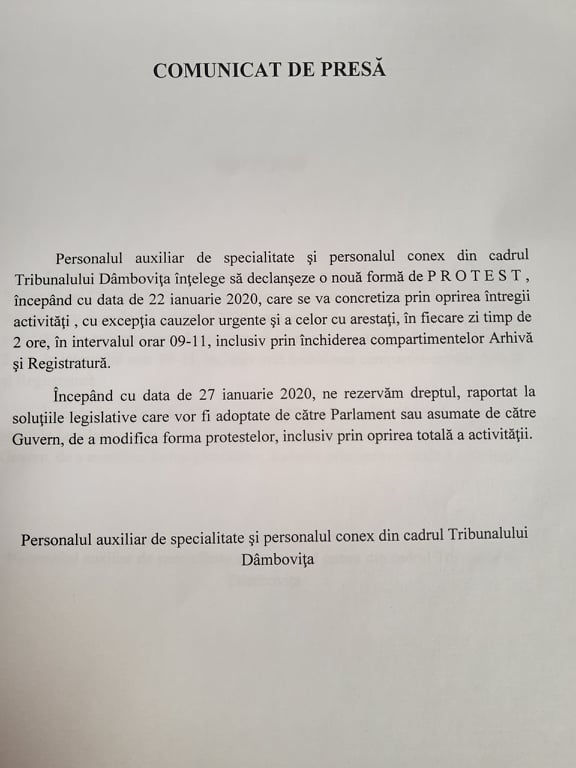 COMUNICAT DE PRESĂ

Personalul auxiliar de specialitate şi personalul conex din cadrul Tribunalului Dâmboviţa înţelege să declanşeze o nouă formă de P R O T E S T , începând cu data de 22 ianuarie 2020, care se va concretiza prin oprirea întregii activităţi , cu excepţia cauzelor urgente şi a celor cu arestaţi, în fiecare zi timp de 2 ore, în intervalul orar 09-11, inclusiv prin închiderea compartimentelor Arhivă şi Registratură.

Începând cu data de 27 ianuarie 2020, ne rezervăm dreptul, raportat la soluţiile legislative care vor fi adoptate de către Parlament sau asumate de către Guvern, de a modifica forma protestelor, inclusiv prin oprirea totală a activităţii.

Personalul auxiliar de specialitate şi personalul conex din cadrul Tribunalului Dâmboviţa